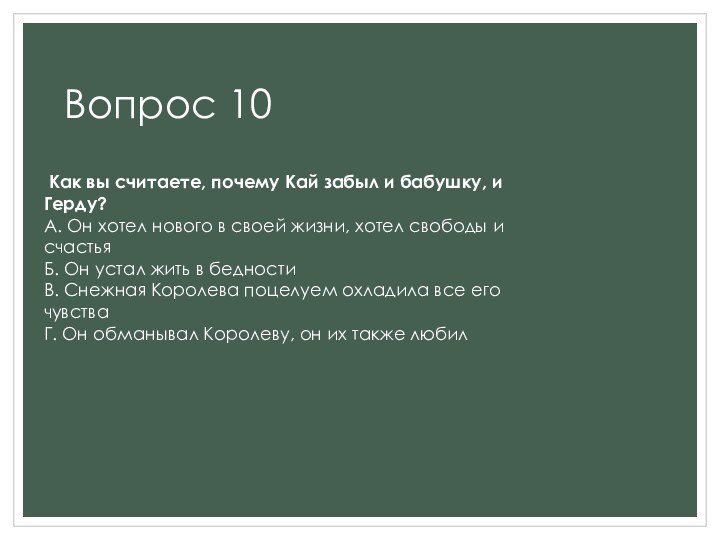 Вопрос 10

Как вы считаете, почему Кай забыл и бабушку, и Герду?
А. Он хотел нового в своей жизни, хотел свободы и счастья
Б. Он устал жить в бедности
В. Снежная Королева поцелуем охладила все его чувства
Г. Он обманывал Королеву, он их также любил